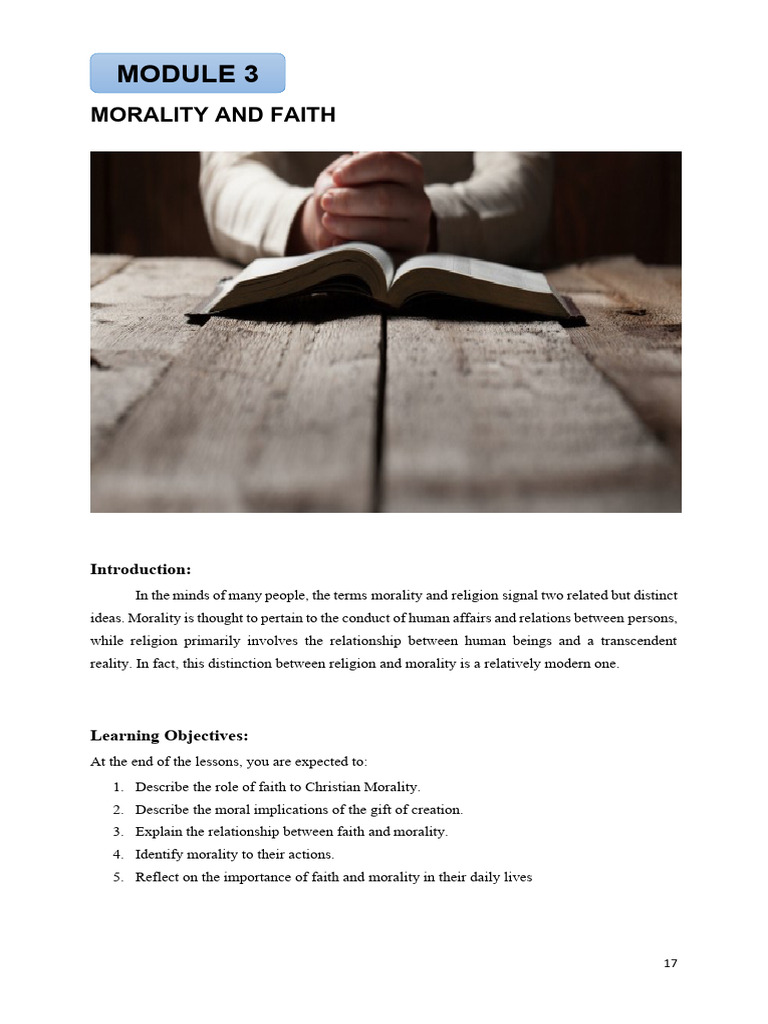 MODULE 3

MORALITY AND FAITH

Introduction:

In the minds of many people, the terms morality and religion signal two related but distinct ideas. Morality is thought to pertain to the conduct of human affairs and relations between persons, while religion primarily involves the relationship between human beings and a transcendent reality. In fact, this distinction between religion and morality is a relatively modern one.

Learning Objectives:

At the end of the lessons, you are expected to:

1. Describe the role of faith to Christian Morality.
2. Describe the moral implications of the gift of creation.
3. Explain the relationship between faith and morality.
4. Identify morality to their actions.
5. Reflect on the importance of faith and morality in their daily lives

17